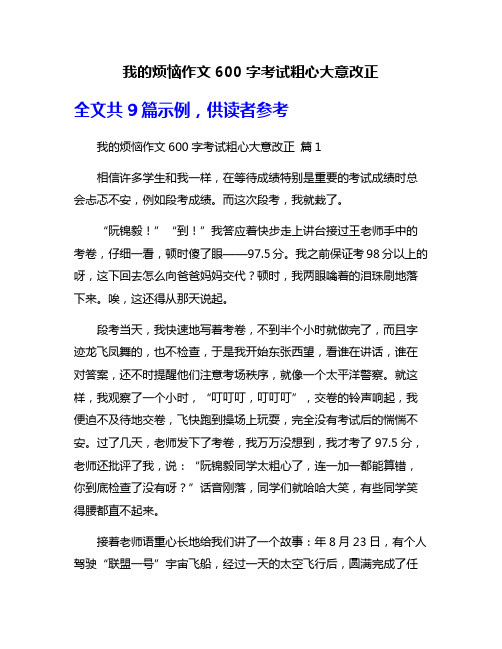 我的烦恼作文 600 字考试粗心大意改正

全文共 9 篇示例，供读者参考

我的烦恼作文 600 字考试粗心大意改正 篇 1

相信许多学生和我一样，在等待成绩特别是重要的考试成绩时总会忐忑不安，例如段考成绩。而这次段考，我就栽了。

“阮锦毅！”“到！”我答应着快步走上讲台接过王老师手中的考卷，仔细一看，顿时傻了眼——97.5 分。我之前保证考 98 分以上的呀，这下回去怎么向爸爸妈妈交代？顿时，我两眼噙着的泪珠刷地落下来。唉，这还得从那天说起。

段考当天，我快速地写着考卷，不到半个小时就做完了，而且字迹龙飞凤舞的，也不检查，于是我开始东张西望，看谁在讲话，谁在对答案，还不时提醒他们注意考场秩序，就像一个太平洋警察。就这样，我观察了一个小时，“叮叮叮，叮叮叮”，交卷的铃声响起，我便迫不及待地交卷，飞快跑到操场上玩耍，完全没有考试后的惴惴不安。过了几天，老师发下了考卷，我万万没想到，我才考了 97.5 分，老师还批评了我，说：“阮锦毅同学太粗心了，连一加一都能算错，你到底检查了没有呀？”话音刚落，同学们就哈哈大笑，有些同学笑得腰都直不起来。

接着老师语重心长地给我们讲了一个故事：年 8 月 23 日，有个人驾驶“联盟一号”宇宙飞船，经过一天的太空飞行后，圆满完成了任